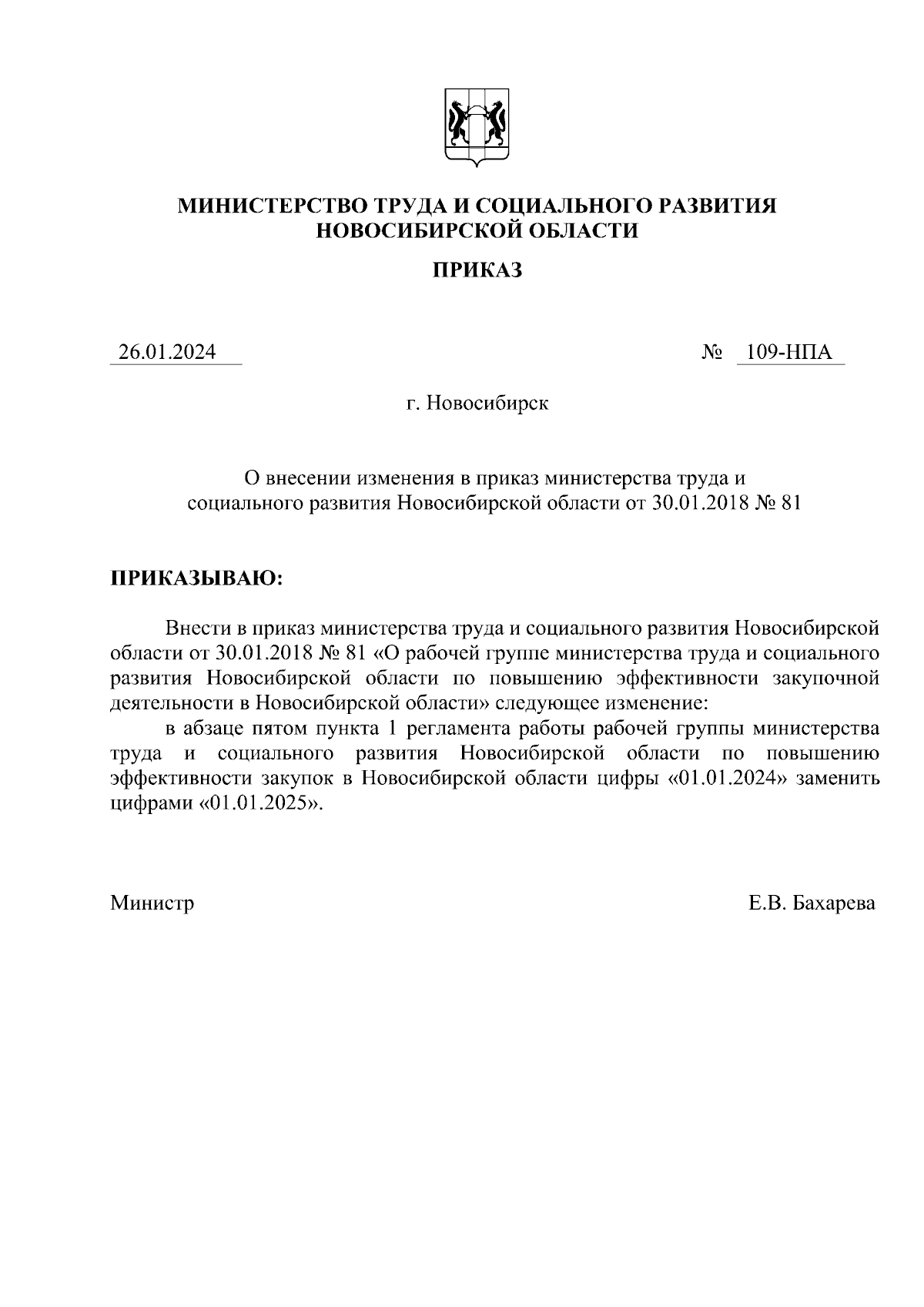 МИНИСТЕРСТВО ТРУДА И СОЦИАЛЬНОГО РАЗВИТИЯ НОВОСИБИРСКОЙ ОБЛАСТИ

ПРИКАЗ

26.01.2024 № 109-НПА

г. Новосибирск

О внесении изменения в приказ министерства труда и социального развития Новосибирской области от 30.01.2018 № 81

ПРИКАЗЫВАЮ:

Внести в приказ министерства труда и социального развития Новосибирской области от 30.01.2018 № 81 «О рабочей группе министерства труда и социального развития Новосибирской области по повышению эффективности закупочной деятельности в Новосибирской области» следующее изменение:

в абзаце пятом пункта 1 регламента работы рабочей группы министерства труда и социального развития Новосибирской области по повышению эффективности закупок в Новосибирской области цифры «01.01.2024» заменить цифрами «01.01.2025».

Министр Е.В. Бахарева